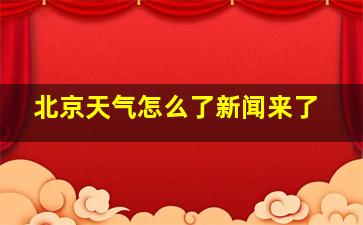 北京天气怎么了新闻来了